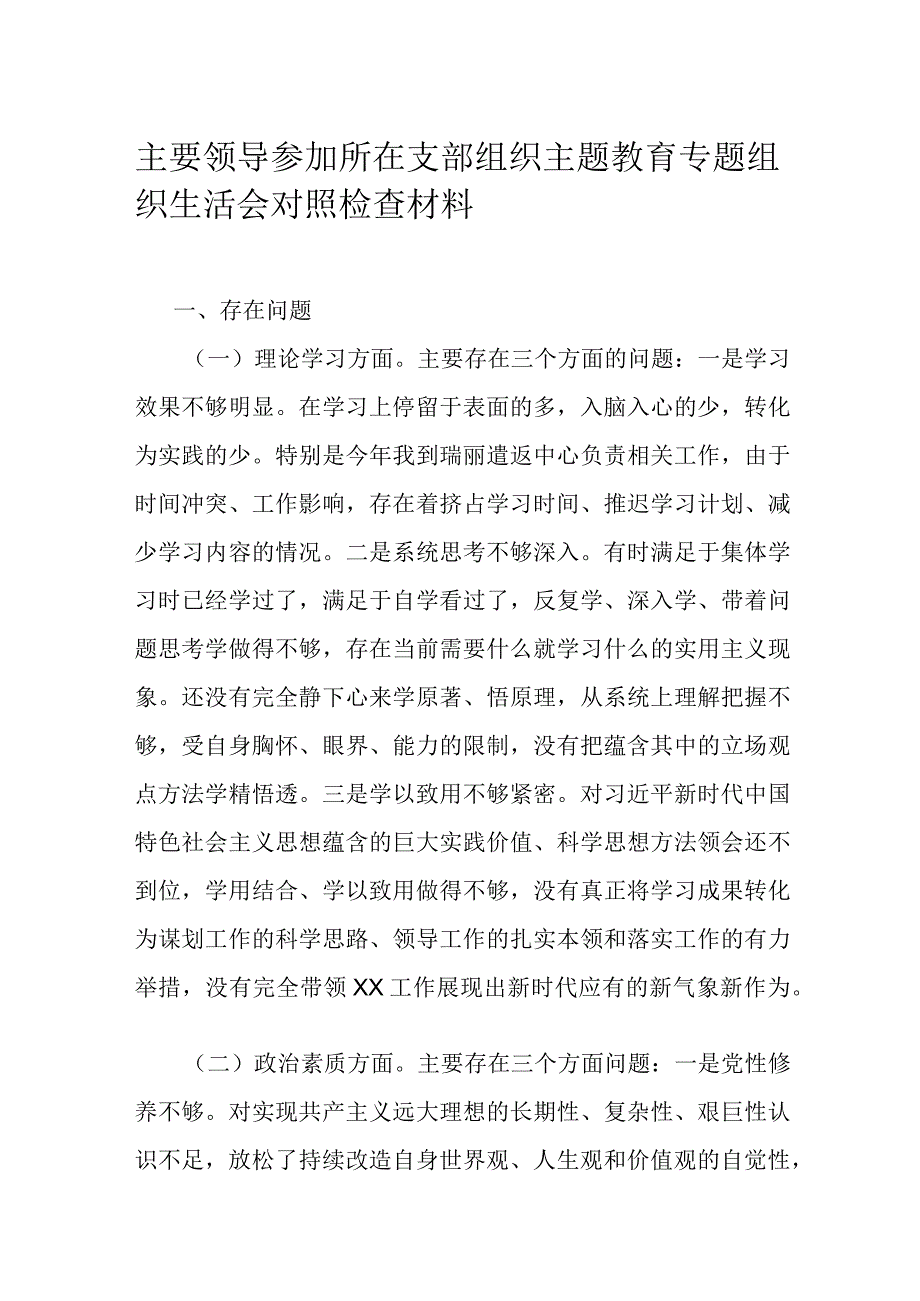 主要领导参加所在支部组织主题教育专题组织生活会对照检查材料

一、存在问题

（一）理论学习方面。主要存在三个方面的问题：一是学习效果不够明显。在学习上停留于表面的多，入脑入心的少，转化为实践的少。特别是今年我到瑞丽遣返中心负责相关工作，由于时间冲突、工作影响，存在着挤占学习时间、推迟学习计划、减少学习内容的情况。二是系统思考不够深入。有时满足于集体学习时已经学过了，满足于自学看过了，反复学、深入学、带着问题思考学做得不够，存在当前需要什么就学习什么的实用主义现象。还没有完全静下心来学原著、悟原理，从系统上理解把握不够，受自身胸怀、眼界、能力的限制，没有把蕴含其中的立场观点方法学精悟透。三是学以致用不够紧密。对习近平新时代中国特色社会主义思想蕴含的巨大实践价值、科学思想方法领会还不到位，学用结合、学以致用做得不够，没有真正将学习成果转化为谋划工作的科学思路、领导工作的扎实本领和落实工作的有力举措，没有完全带领XX工作展现出新时代应有的新气象新作为。

（二）政治素质方面。主要存在三个方面问题：一是党性修养不够。对实现共产主义远大理想的长期性、复杂性、艰巨性认识不足，放松了持续改造自身世界观、人生观和价值观的自觉性，